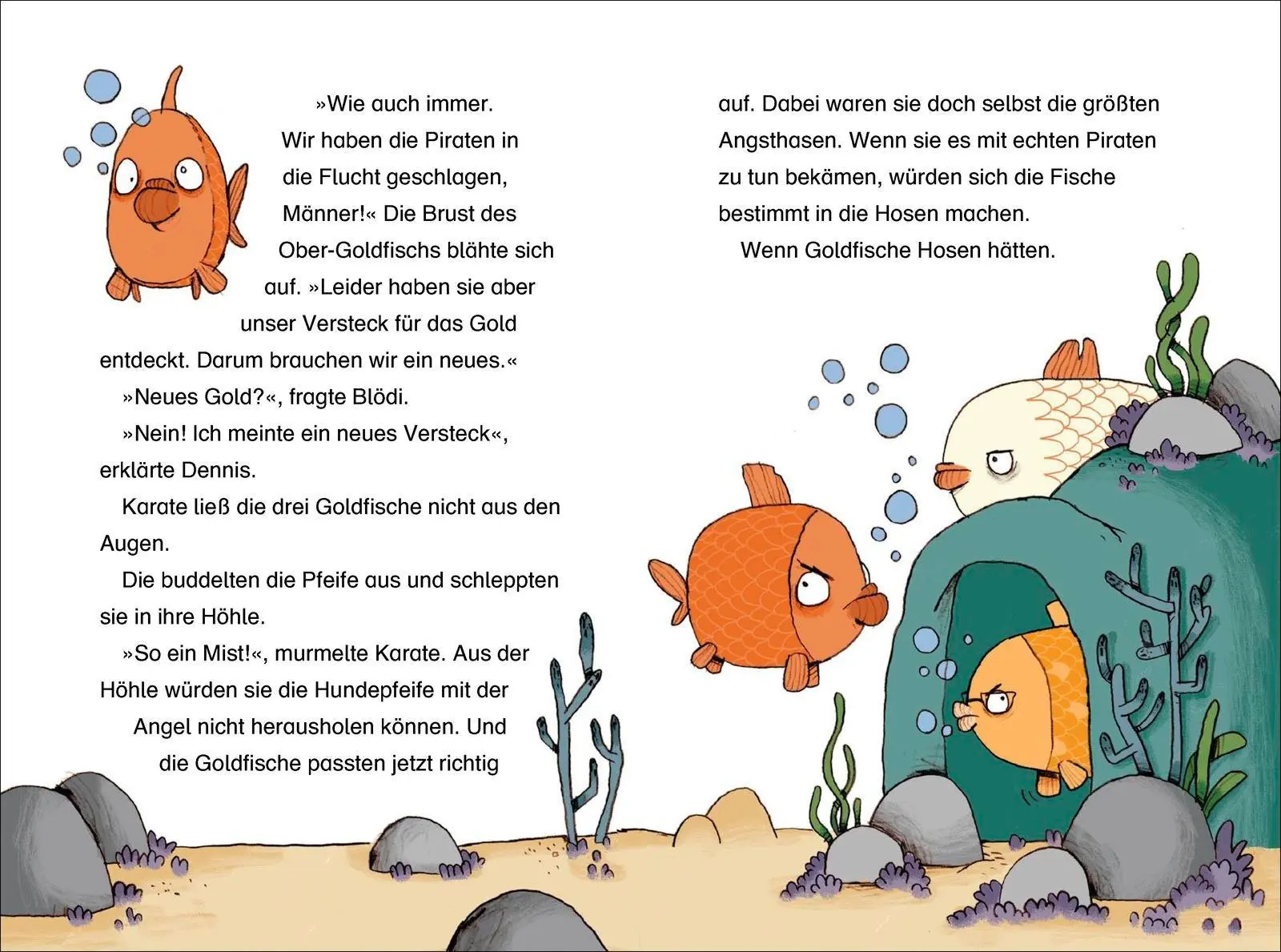 »Wie auch immer. Wir haben die Piraten in die Flucht geschlagen, Männer!« Die Brust des Ober-Goldfischs blähte sich auf. »Leider haben sie aber unser Versteck für das Gold entdeckt. Darum brauchen wir ein neues.«

»Neues Gold?«, fragte Blödi.

»Nein! Ich meinte ein neues Versteck«, erklärte Dennis.

Karate ließ die drei Goldfische nicht aus den Augen.

Die buddelten die Pfeife aus und schleppten sie in ihre Höhle.

»So ein Mist!«, murmelte Karate. Aus der Höhle würden sie die Hundepfeife mit der Angel nicht herausholen können. Und die Goldfische passten jetzt richtig auf. Dabei waren sie doch selbst die größten Angsthasen. Wenn sie es mit echten Piraten zu tun bekämen, würden sich die Fische bestimmt in die Hosen machen.

Wenn Goldfische Hosen hätten.